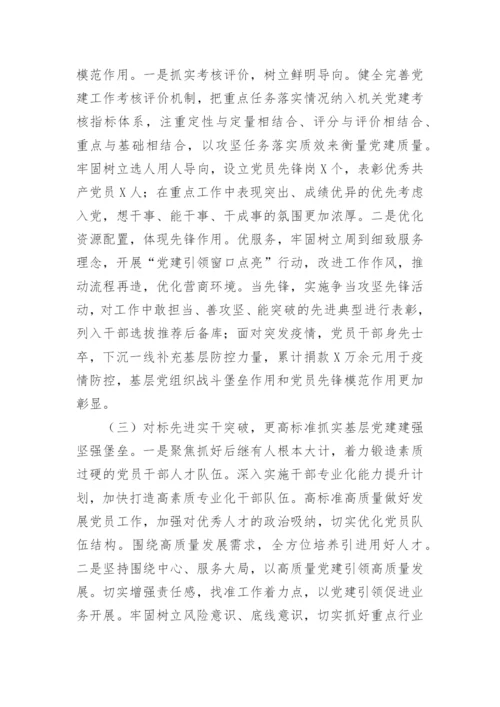 模范作用。一是抓实考核评价，树立鲜明导向。健全完善党建工作考核评价机制，把重点任务落实情况纳入机关党建考核指标体系，注重定性与定量相结合、评分与评价相结合、重点与基础相结合，以攻坚任务落实质效来衡量党建质量。牢固树立选人用人导向，设立党员先锋岗X个，表彰优秀共产党员X人；在重点工作中表现突出、成绩优异的优先考虑入党，想干事、能干事、干成事的氛围更加浓厚。二是优化资源配置，体现先锋作用。优服务，牢固树立周到细致服务理念，开展“党建引领窗口点亮”行动，改进工作作风，推动流程再造，优化营商环境。当先锋，实施争当攻坚先锋活动，对工作中敢担当、善攻坚、能突破的先进典型进行表彰，列入干部选拔推荐后备库；面对突发疫情，党员干部身先士卒，下沉一线补充基层防控力量，累计捐款X万余元用于疫情防控，基层党组织战斗堡垒作用和党员先锋模范作用更加彰显。

（三）对标先进实干突破，更高标准抓实基层党建建强坚强堡垒。一是聚焦抓好后继有人根本大计，着力锻造素质过硬的党员干部人才队伍。深入实施干部专业化能力提升计划，加快打造高素质专业化干部队伍。高标准高质量做好发展党员工作，加强对优秀人才的政治吸纳，切实优化党员队伍结构。围绕高质量发展需求，全方位培养引进用好人才。二是坚持围绕中心、服务大局，以高质量党建引领高质量发展。切实增强责任感，找准工作着力点，以党建引领促进业务开展。牢固树立风险意识、底线意识，切实抓好重点行业